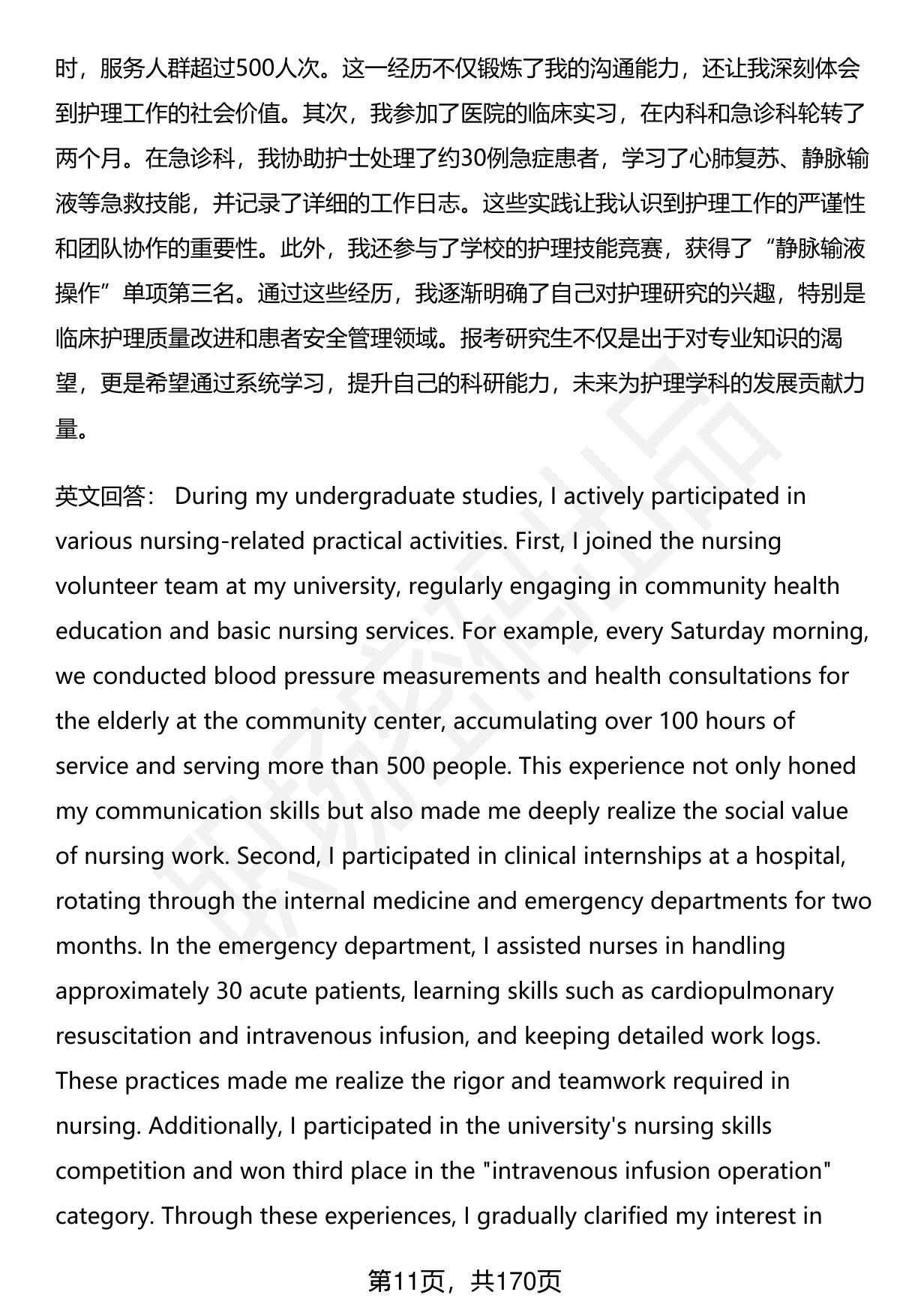 时，服务人群超过500人次。这一经历不仅锻炼了我的沟通能力，还让我深刻体会到护理工作的社会价值。其次，我参加了医院的临床实习，在内科和急诊科轮转了两个月。在急诊科，我协助护士处理了约30例急症患者，学习了心肺复苏、静脉输液等急救技能，并记录了详细的工作日志。这些实践让我认识到护理工作的严谨性和团队协作的重要性。此外，我还参与了学校的护理技能竞赛，获得了“静脉输液操作”单项第三名。通过这些经历，我逐渐明确了自己对护理研究的兴趣，特别是临床护理质量改进和患者安全管理领域。报考研究生不仅是出于对专业知识的渴望，更是希望通过系统学习，提升自己的科研能力，未来为护理学科的发展贡献力量。

英文回答： During my undergraduate studies, I actively participated in various nursing-related practical activities. First, I joined the nursing volunteer team at my university, regularly engaging in community health education and basic nursing services. For example, every Saturday morning, we conducted blood pressure measurements and health consultations for the elderly at the community center, accumulating over 100 hours of service and serving more than 500 people. This experience not only honed my communication skills but also made me deeply realize the social value of nursing work. Second, I participated in clinical internships at a hospital, rotating through the internal medicine and emergency departments for two months. In the emergency department, I assisted nurses in handling approximately 30 acute patients, learning skills such as cardiopulmonary resuscitation and intravenous infusion, and keeping detailed work logs. These practices made me realize the rigor and teamwork required in nursing. Additionally, I participated in the university's nursing skills competition and won third place in the "intravenous infusion operation" category. Through these experiences, I gradually clarified my interest in

第11页，共170页